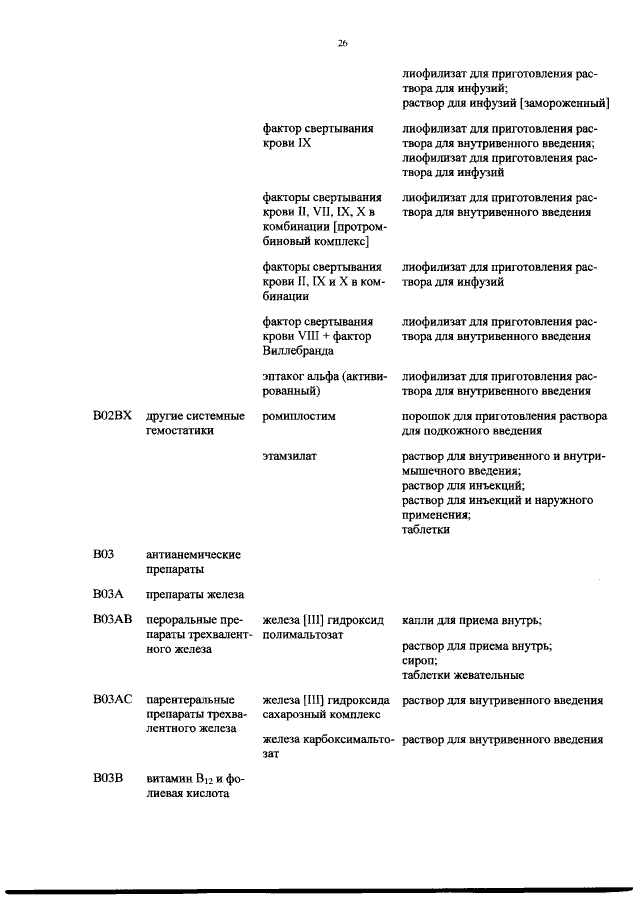 26

| | | | |
|---|---|---|---|
| | | | лиофилизат для приготовления раствора для инфузий; раствор для инфузий [замороженный] |
| | | фактор свертывания крови IX | лиофилизат для приготовления раствора для внутривенного введения; лиофилизат для приготовления раствора для инфузий |
| | | факторы свертывания крови II, VII, IX, X в комбинации [протромбиновый комплекс] | лиофилизат для приготовления раствора для внутривенного введения |
| | | факторы свертывания крови II, IX и X в комбинации | лиофилизат для приготовления раствора для инфузий |
| | | фактор свертывания крови VIII + фактор Виллебранда | лиофилизат для приготовления раствора для внутривенного введения |
| | | эптаког альфа (активированный) | лиофилизат для приготовления раствора для внутривенного введения |
| B02BX | другие системные гемостатики | ромиплостим | порошок для приготовления раствора для подкожного введения |
| | | этамзилат | раствор для внутривенного и внутримышечного введения; раствор для инъекций; раствор для инъекций и наружного применения; таблетки |
| B03 | антианемические препараты | | |
| B03A | препараты железа | | |
| B03AB | пероральные препараты трехвалентного железа | железа [III] гидроксид полимальтозат | капли для приема внутрь; раствор для приема внутрь; сироп; таблетки жевательные |
| B03AC | парентеральные препараты трехвалентного железа | железа [III] гидроксида сахарозный комплекс | раствор для внутривенного введения |
| | | железа карбоксимальтозат | раствор для внутривенного введения |
| B03B | витамин $B_{12}$ и фолиевая кислота | | |